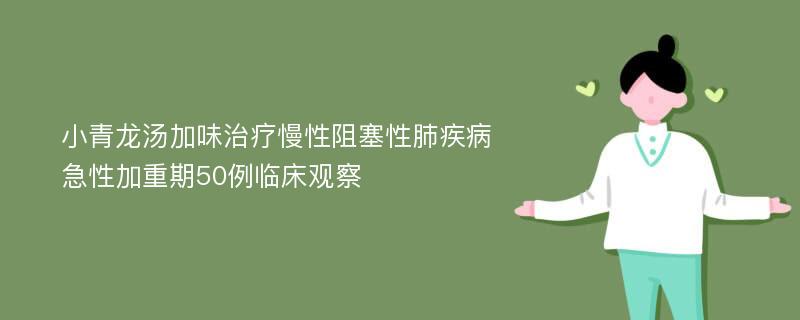 小青龙汤加味治疗慢性阻塞性肺疾病急性加重期50例临床观察